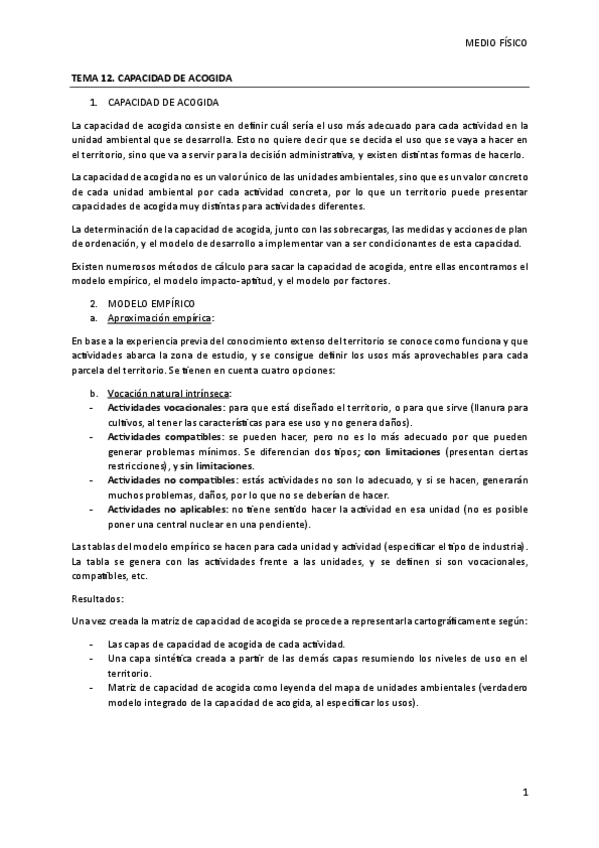 MEDIO FÍSICO

TEMA 12. CAPACIDAD DE ACOGIDA

1. CAPACIDAD DE ACOGIDA

La capacidad de acogida consiste en definir cuál sería el uso más adecuado para cada actividad en la unidad ambiental que se desarrolla. Esto no quiere decir que se decida el uso que se vaya a hacer en el territorio, sino que va a servir para la decisión administrativa, y existen distintas formas de hacerlo.

La capacidad de acogida no es un valor único de las unidades ambientales, sino que es un valor concreto de cada unidad ambiental por cada actividad concreta, por lo que un territorio puede presentar capacidades de acogida muy distintas para actividades diferentes.

La determinación de la capacidad de acogida, junto con las sobrecargas, las medidas y acciones de plan de ordenación, y el modelo de desarrollo a implementar van a ser condicionantes de esta capacidad.

Existen numerosos métodos de cálculo para sacar la capacidad de acogida, entre ellas encontramos el modelo empírico, el modelo impacto-aptitud, y el modelo por factores.

2. MODELO EMPÍRICO
a. Aproximación empírica:

En base a la experiencia previa del conocimiento extenso del territorio se conoce como funciona y que actividades abarca la zona de estudio, y se consigue definir los usos más aprovechables para cada parcela del territorio. Se tienen en cuenta cuatro opciones:

b. Vocación natural intrínseca:
- Actividades vocacionales: para que está diseñado el territorio, o para que sirve (llanura para cultivos, al tener las características para ese uso y no genera daños).
- Actividades compatibles: se pueden hacer, pero no es lo más adecuado por que pueden generar problemas mínimos. Se diferencian dos tipos; con limitaciones (presentan ciertas restricciones), y sin limitaciones.
- Actividades no compatibles: estás actividades no son lo adecuado, y si se hacen, generarán muchos problemas, daños, por lo que no se deberían de hacer.
- Actividades no aplicables: no tiene sentido hacer la actividad en esa unidad (no es posible poner una central nuclear en una pendiente).

Las tablas del modelo empírico se hacen para cada unidad y actividad (especificar el tipo de industria). La tabla se genera con las actividades frente a las unidades, y se definen si son vocacionales, compatibles, etc.

Resultados:

Una vez creada la matriz de capacidad de acogida se procede a representarla cartográficamente según:

- Las capas de capacidad de acogida de cada actividad.
- Una capa sintética creada a partir de las demás capas resumiendo los niveles de uso en el territorio.
- Matriz de capacidad de acogida como leyenda del mapa de unidades ambientales (verdadero modelo integrado de la capacidad de acogida, al especificar los usos).

1